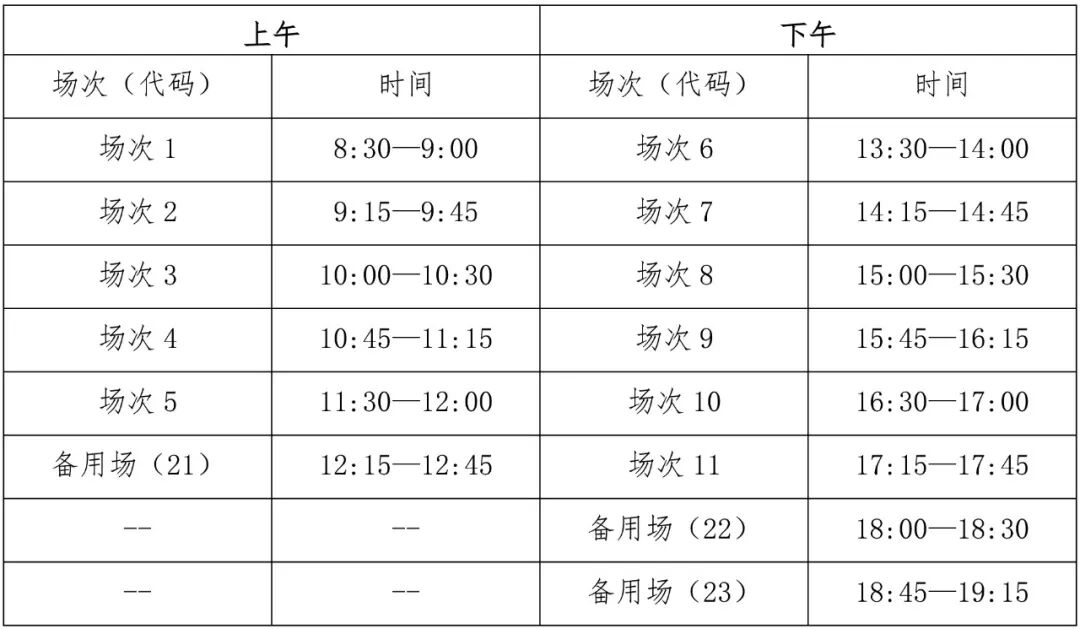 | 上午 | | 下午 | |
|---|---|---|---|
| 场次（代码） | 时间 | 场次（代码） | 时间 |
| 场次1 | 8:30—9:00 | 场次6 | 13:30—14:00 |
| 场次2 | 9:15—9:45 | 场次7 | 14:15—14:45 |
| 场次3 | 10:00—10:30 | 场次8 | 15:00—15:30 |
| 场次4 | 10:45—11:15 | 场次9 | 15:45—16:15 |
| 场次5 | 11:30—12:00 | 场次10 | 16:30—17:00 |
| 备用场（21） | 12:15—12:45 | 场次11 | 17:15—17:45 |
| -- | -- | 备用场（22） | 18:00—18:30 |
| -- | -- | 备用场（23） | 18:45—19:15 |